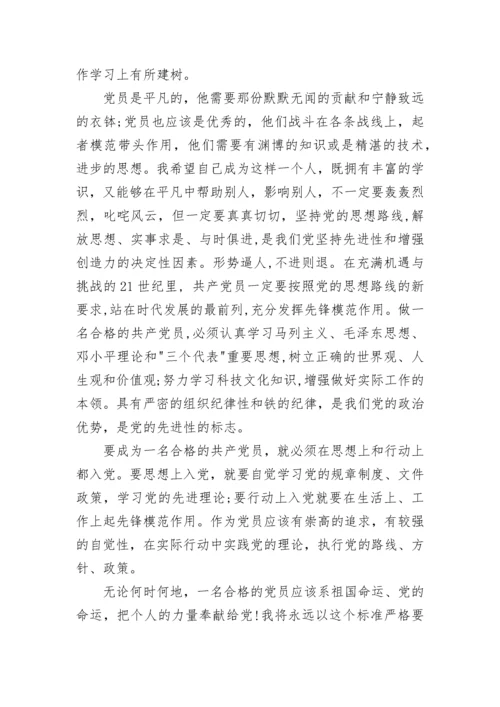 作学习上有所建树。

党员是平凡的，他需要那份默默无闻的贡献和宁静致远的衣钵;党员也应该是优秀的，他们战斗在各条战线上，起者模范带头作用，他们需要有渊博的知识或是精湛的技术，进步的思想。我希望自己成为这样一个人，既拥有丰富的学识，又能够在平凡中帮助别人，影响别人，不一定要轰轰烈烈，叱咤风云，但一定要真真切切，坚持党的思想路线,解放思想、实事求是、与时俱进,是我们党坚持先进性和增强创造力的决定性因素。形势逼人,不进则退。在充满机遇与挑战的21世纪里，共产党员一定要按照党的思想路线的新要求,站在时代发展的最前列,充分发挥先锋模范作用。做一名合格的共产党员,必须认真学习马列主义、毛泽东思想、邓小平理论和"三个代表"重要思想,树立正确的世界观、人生观和价值观;努力学习科技文化知识,增强做好实际工作的本领。具有严密的组织纪律性和铁的纪律，是我们党的政治优势，是党的先进性的标志。

要成为一名合格的共产党员，就必须在思想上和行动上都入党。要思想上入党，就要自觉学习党的规章制度、文件政策，学习党的先进理论;要行动上入党就要在生活上、工作上起先锋模范作用。作为党员应该有崇高的追求，有较强的自觉性，在实际行动中实践党的理论，执行党的路线、方针、政策。

无论何时何地，一名合格的党员应该系祖国命运、党的命运，把个人的力量奉献给党!我将永远以这个标准严格要